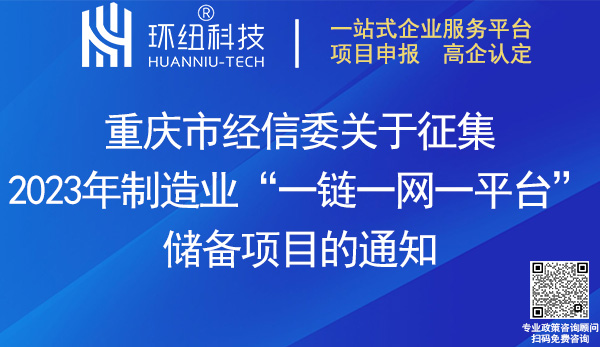 环纽科技®
HUANNIU-TECH

一站式企业服务平台
项目申报　高企认定

重庆市经信委关于征集
2023年制造业“一链一网一平台”
储备项目的通知

专业政策咨询顾问
扫码免费咨询